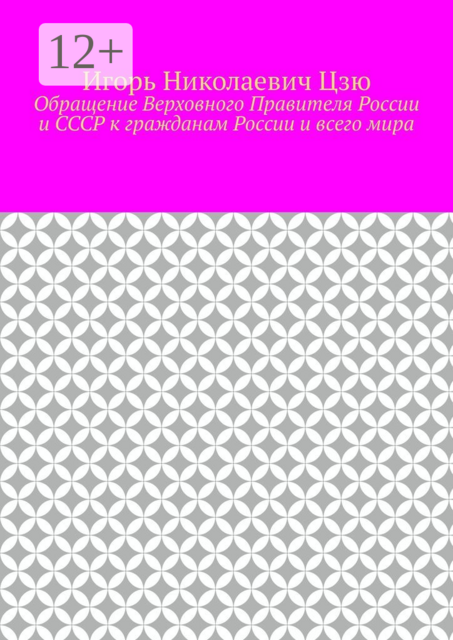 12+

Игорь Николаевич Цзю

Обращение Верховного Правителя России и СССР к гражданам России и всего мира